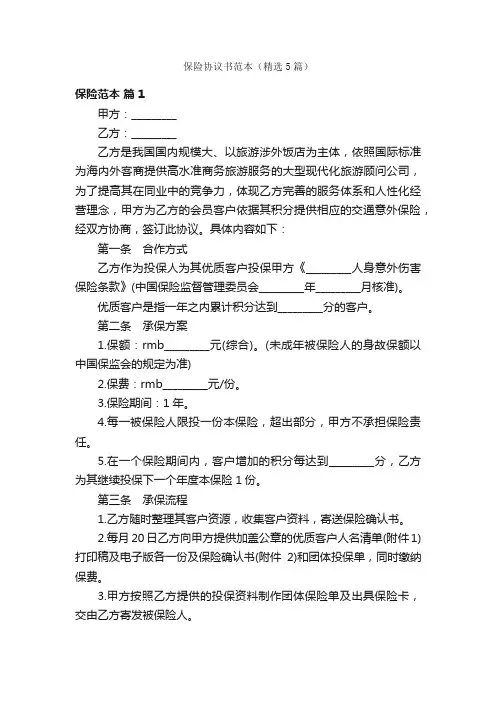 保险协议书范本（精选5篇）

保险范本 篇1

甲方：________

乙方：________

乙方是我国国内规模大、以旅游涉外饭店为主体，依照国际标准为海内外客商提供高水准商务旅游服务的大型现代化旅游顾问公司，为了提高其在同业中的竞争力，体现乙方完善的服务体系和人性化经营理念，甲方为乙方的会员客户依据其积分提供相应的交通意外保险，经双方协商，签订此协议。具体内容如下：

第一条　合作方式

乙方作为投保人为其优质客户投保甲方《________人身意外伤害保险条款》(中国保险监督管理委员会________年________月核准)。

优质客户是指一年之内累计积分达到________分的客户。

第二条　承保方案

1.保额：rmb________元(综合)。(未成年被保险人的身故保额以中国保监会的规定为准)

2.保费：rmb________元/份。

3.保险期间：1年。

4.每一被保险人限投一份本保险，超出部分，甲方不承担保险责任。

5.在一个保险期间内，客户增加的积分每达到________分，乙方为其继续投保下一个年度本保险1份。

第三条　承保流程

1.乙方随时整理其客户资源，收集客户资料，寄送保险确认书。

2.每月20日乙方向甲方提供加盖公章的优质客户人名清单(附件1)打印稿及电子版各一份及保险确认书(附件 2)和团体投保单，同时缴纳保费。

3.甲方按照乙方提供的投保资料制作团体保险单及出具保险卡，交由乙方寄发被保险人。